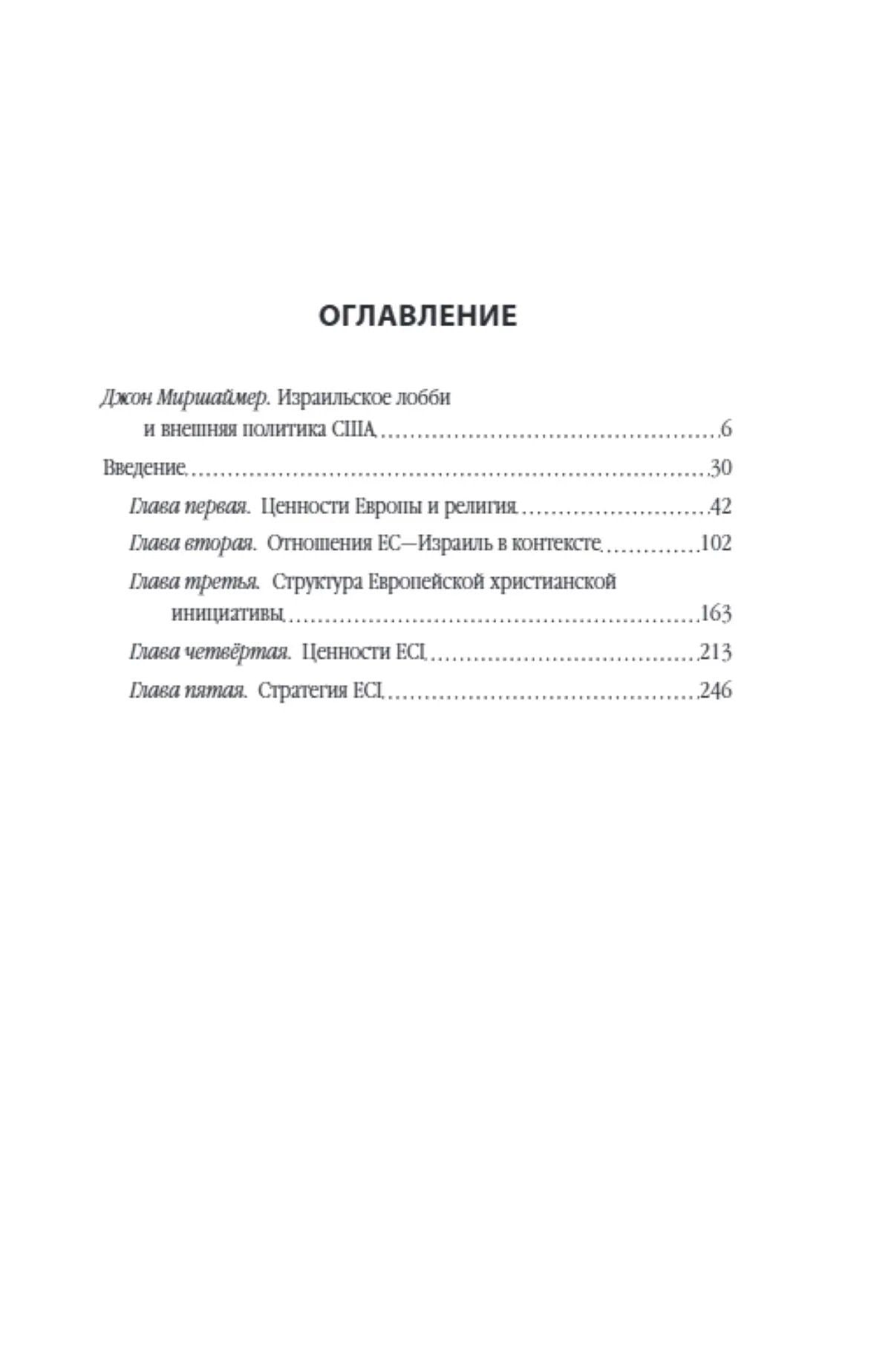 ОГЛАВЛЕНИЕ

Джон Миршаймер. Израильское лобби и внешняя политика США 6

Введение 30

Глава первая. Ценности Европы и религия 42

Глава вторая. Отношения ЕС—Израиль в контексте 102

Глава третья. Структура Европейской христианской инициативы 163

Глава четвёртая. Ценности ECI 213

Глава пятая. Стратегия ECI 246